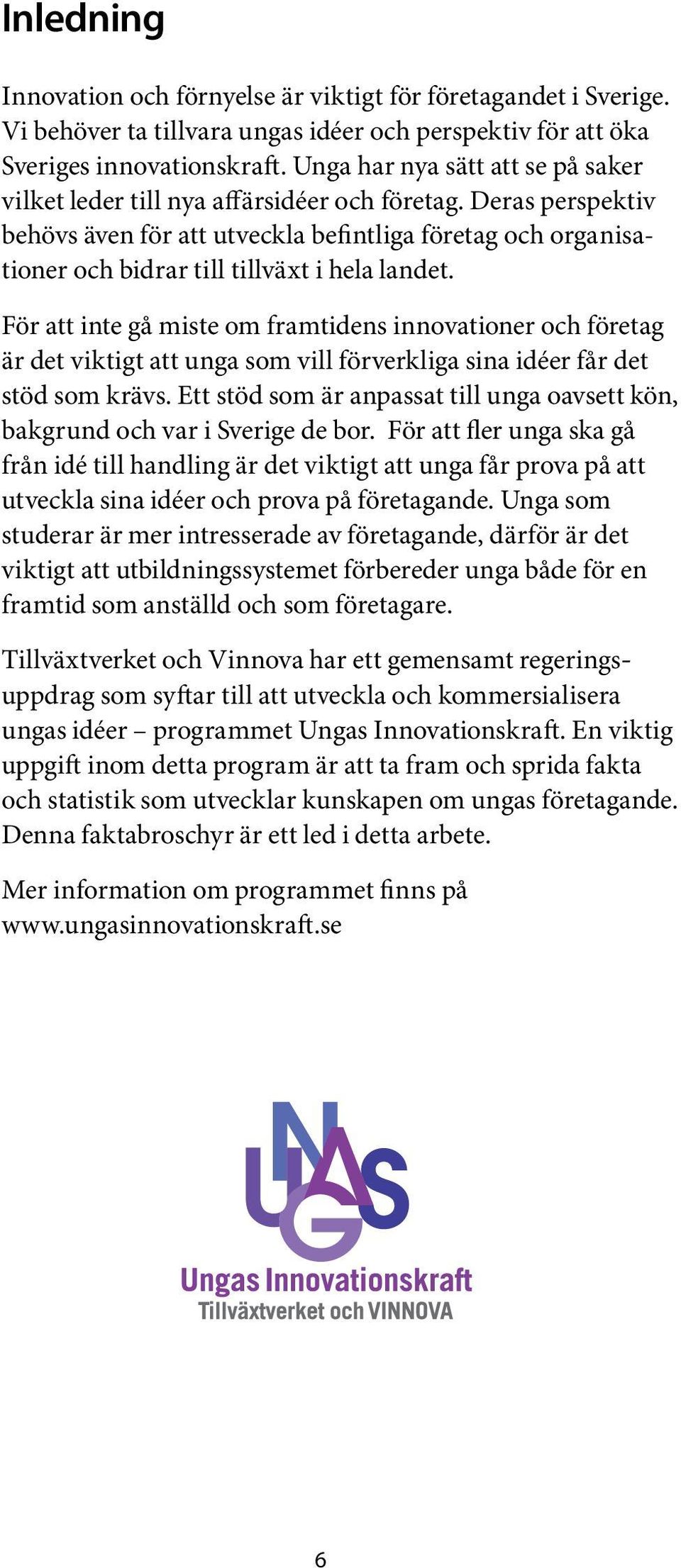 Inledning

Innovation och förnyelse är viktigt för företagandet i Sverige. Vi behöver ta tillvara ungas idéer och perspektiv för att öka Sveriges innovationskraft. Unga har nya sätt att se på saker vilket leder till nya affärsidéer och företag. Deras perspektiv behövs även för att utveckla befintliga företag och organisationer och bidrar till tillväxt i hela landet.

För att inte gå miste om framtidens innovationer och företag är det viktigt att unga som vill förverkliga sina idéer får det stöd som krävs. Ett stöd som är anpassat till unga oavsett kön, bakgrund och var i Sverige de bor. För att fler unga ska gå från idé till handling är det viktigt att unga får prova på att utveckla sina idéer och prova på företagande. Unga som studerar är mer intresserade av företagande, därför är det viktigt att utbildningssystemet förbereder unga både för en framtid som anställd och som företagare.

Tillväxtverket och Vinnova har ett gemensamt regeringsuppdrag som syftar till att utveckla och kommersialisera ungas idéer – programmet Ungas Innovationskraft. En viktig uppgift inom detta program är att ta fram och sprida fakta och statistik som utvecklar kunskapen om ungas företagande. Denna faktabroschyr är ett led i detta arbete.

Mer information om programmet finns på www.ungasinnovationskraft.se

UNGAS
Ungas Innovationskraft
Tillväxtverket och VINNOVA

6